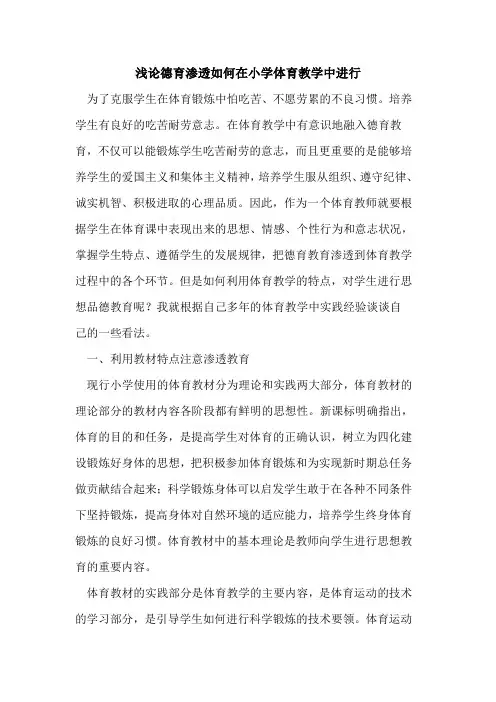 浅论德育渗透如何在小学体育教学中进行

为了克服学生在体育锻炼中怕吃苦、不愿劳累的不良习惯。培养学生有良好的吃苦耐劳意志。在体育教学中有意识地融入德育教育，不仅可以能锻炼学生吃苦耐劳的意志，而且更重要的是能够培养学生的爱国主义和集体主义精神，培养学生服从组织、遵守纪律、诚实机智、积极进取的心理品质。因此，作为一个体育教师就要根据学生在体育课中表现出来的思想、情感、个性行为和意志状况，掌握学生特点、遵循学生的发展规律，把德育教育渗透到体育教学过程中的各个环节。但是如何利用体育教学的特点，对学生进行思想品德教育呢？我就根据自己多年的体育教学中实践经验谈谈自己的一些看法。

一、利用教材特点注意渗透教育

现行小学使用的体育教材分为理论和实践两大部分，体育教材的理论部分的教材内容各阶段都有鲜明的思想性。新课标明确指出，体育的目的和任务，是提高学生对体育的正确认识，树立为四化建设锻炼好身体的思想，把积极参加体育锻炼和为实现新时期总任务做贡献结合起来；科学锻炼身体可以启发学生敢于在各种不同条件下坚持锻炼，提高身体对自然环境的适应能力，培养学生终身体育锻炼的良好习惯。体育教材中的基本理论是教师向学生进行思想教育的重要内容。

体育教材的实践部分是体育教学的主要内容，是体育运动的技术的学习部分，是引导学生如何进行科学锻炼的技术要领。体育运动